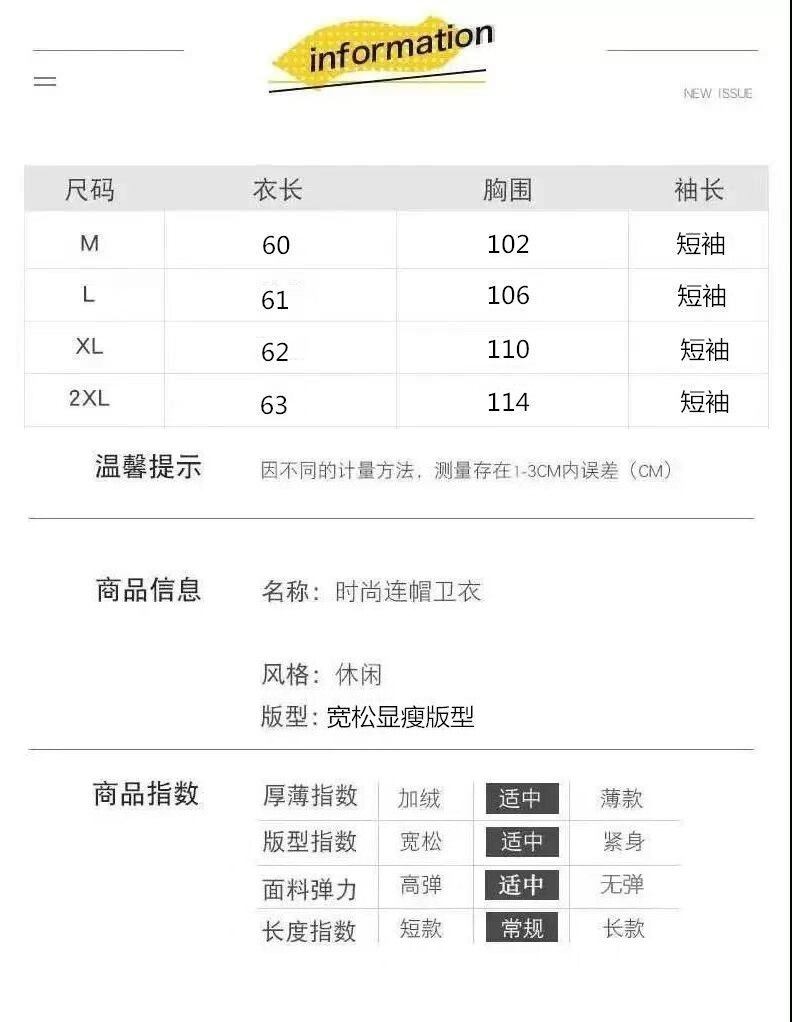 information

NEW ISSUE

| 尺码 | 衣长 | 胸围 | 袖长 |
|---|---|---|---|
| M | 60 | 102 | 短袖 |
| L | 61 | 106 | 短袖 |
| XL | 62 | 110 | 短袖 |
| 2XL | 63 | 114 | 短袖 |

温馨提示 因不同的计量方法，测量存在1-3CM内误差（CM）

商品信息 名称：时尚连帽卫衣

风格：休闲

版型：宽松显瘦版型

商品指数

| 厚薄指数 | 加绒 | 适中 | 薄款 |
|---|---|---|---|
| 版型指数 | 宽松 | 适中 | 紧身 |
| 面料弹力 | 高弹 | 适中 | 无弹 |
| 长度指数 | 短款 | 常规 | 长款 |